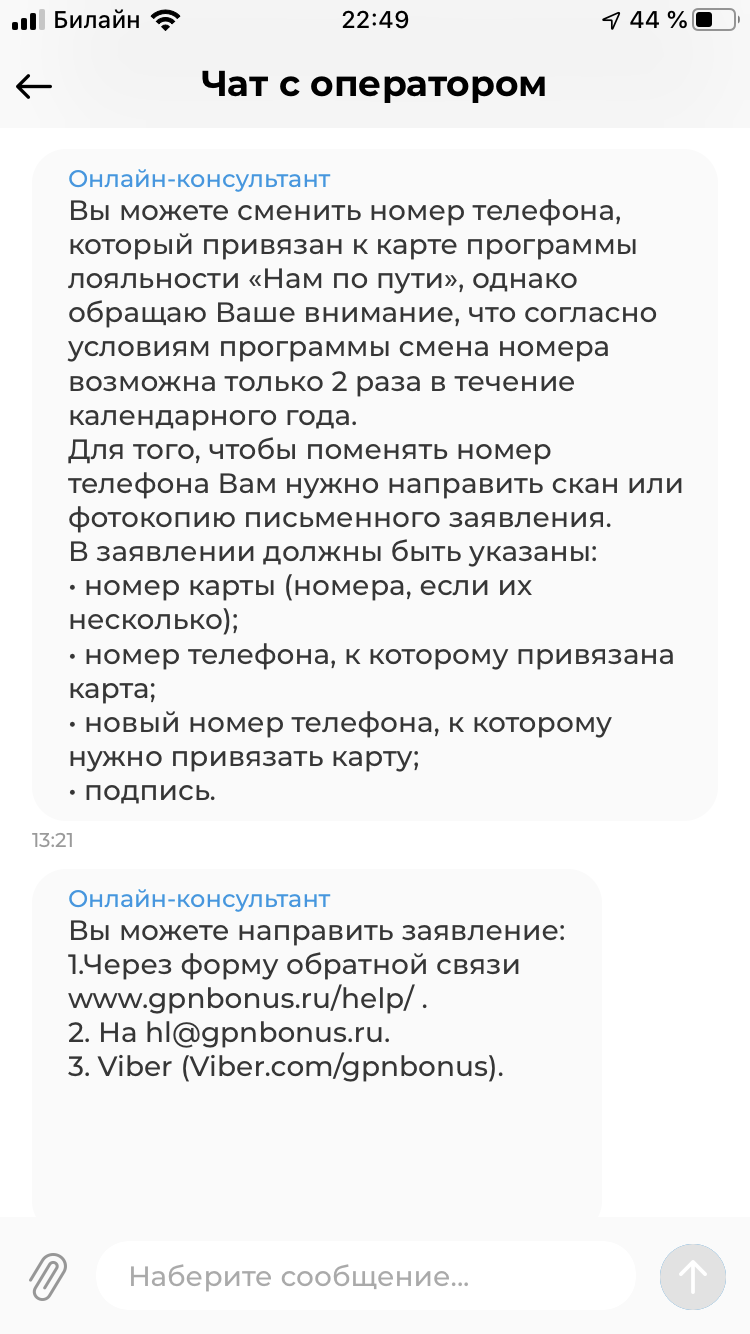 Билайн 22:49 44 %

Чат с оператором

Онлайн-консультант
Вы можете сменить номер телефона, который привязан к карте программы лояльности «Нам по пути», однако обращаю Ваше внимание, что согласно условиям программы смена номера возможна только 2 раза в течение календарного года.
Для того, чтобы поменять номер телефона Вам нужно направить скан или фотокопию письменного заявления.
В заявлении должны быть указаны:
• номер карты (номера, если их несколько);
• номер телефона, к которому привязана карта;
• новый номер телефона, к которому нужно привязать карту;
• подпись.

13:21

Онлайн-консультант
Вы можете направить заявление:
1.Через форму обратной связи www.gpnbonus.ru/help/ .
2. На hl@gpnbonus.ru.
3. Viber (Viber.com/gpnbonus).

Наберите сообщение...